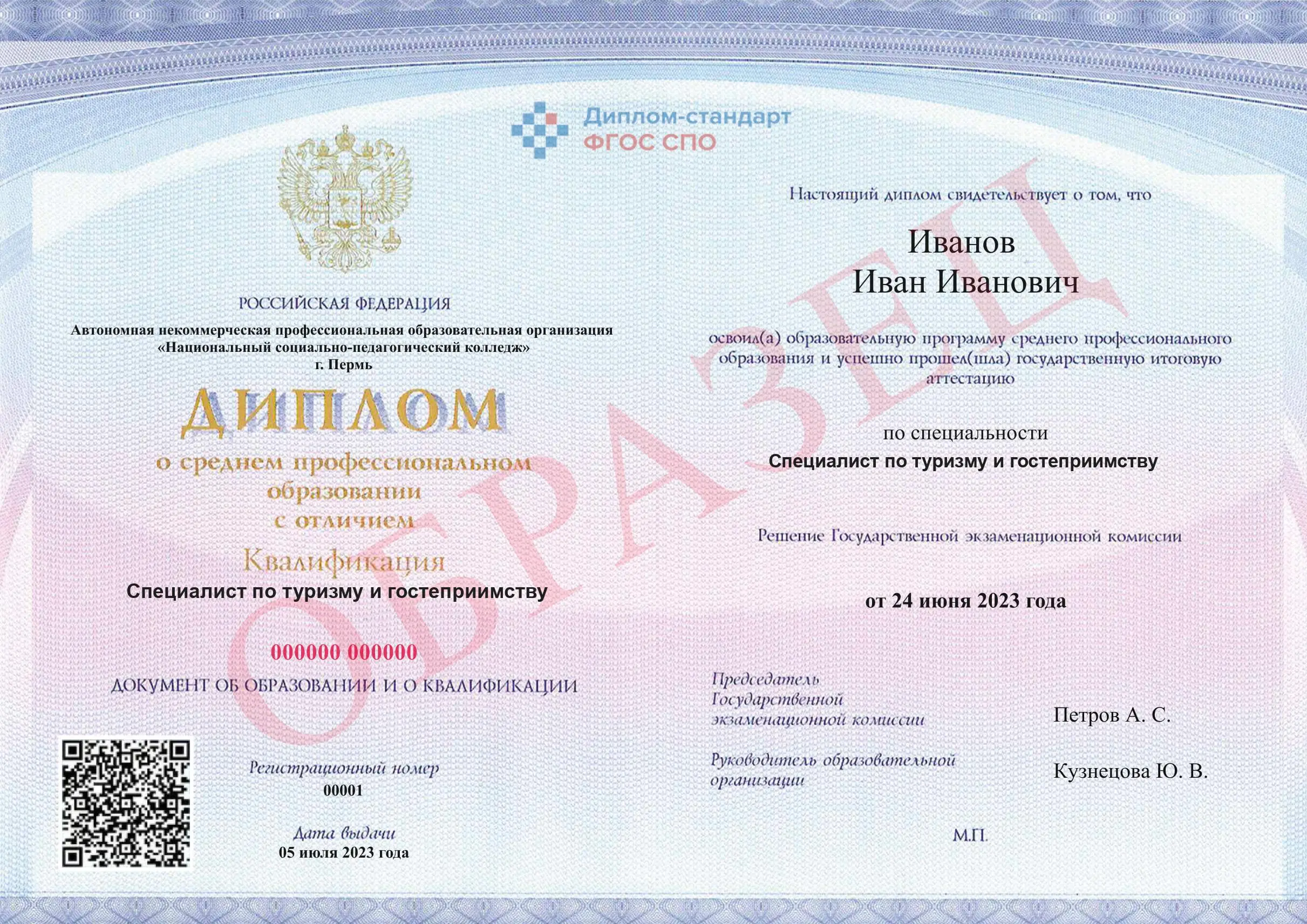 Диплом-стандарт
ФГОС СПО

РОССИЙСКАЯ ФЕДЕРАЦИЯ
Автономная некоммерческая профессиональная образовательная организация «Национальный социально-педагогический колледж»
г. Пермь

ДИПЛОМ
о среднем профессиональном образовании
с отличием

Квалификация
Специалист по туризму и гостеприимству

000000 000000
ДОКУМЕНТ ОБ ОБРАЗОВАНИИ И О КВАЛИФИКАЦИИ

Регистрационный номер
00001

Дата выдачи
05 июля 2023 года

Настоящий диплом свидетельствует о том, что

Иванов
Иван Иванович

освоил(а) образовательную программу среднего профессионального образования и успешно прошел(шла) государственную итоговую аттестацию

по специальности
Специалист по туризму и гостеприимству

Решение Государственной экзаменационной комиссии

от 24 июня 2023 года

Председатель Государственной экзаменационной комиссии
Петров А. С.

Руководитель образовательной организации
Кузнецова Ю. В.

М.П.

ОБРАЗЕЦ